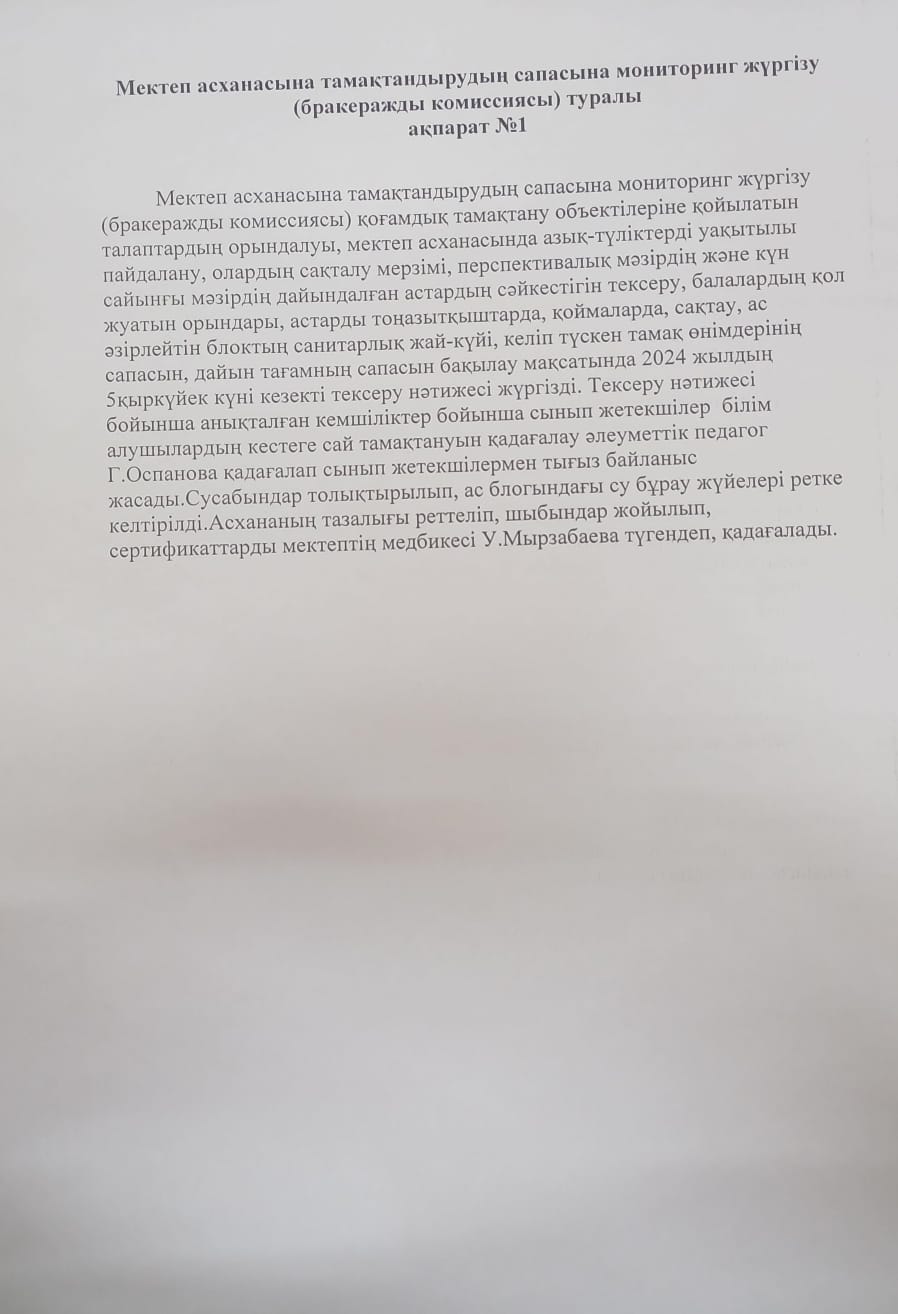 Мектеп асханасына тамақтандырудың сапасына мониторинг жүргізу (бракеражды комиссиясы) туралы
ақпарат №1

Мектеп асханасына тамақтандырудың сапасына мониторинг жүргізу (бракеражды комиссиясы) қоғамдық тамақтану объектілеріне қойылатын талаптардың орындалуы, мектеп асханасында азық-түліктерді уақытылы пайдалану, олардың сақталу мерзімі, перспективалық мәзірдің және күн сайынғы мәзірдің дайындалған астардың сәйкестігін тексеру, балалардың қол жуатын орындары, астарды тоңазытқыштарда, қоймаларда, сақтау, ас әзірлейтін блоктың санитарлық жай-күйі, келіп түскен тамақ өнімдерінің сапасын, дайын тағамның сапасын бақылау мақсатында 2024 жылдың 5қыркүйек күні кезекті тексеру нәтижесі жүргізді. Тексеру нәтижесі бойынша анықталған кемшіліктер бойынша сынып жетекшілер білім алушылардың кестеге сай тамақтануын қадағалау әлеуметтік педагог Г.Оспанова қадағалап сынып жетекшілермен тығыз байланыс жасады.Сусабындар толықтырылып, ас блогындағы су бұрау жүйелері ретке келтірілді.Асхананың тазалығы реттеліп, шыбындар жойылып, сертификаттарды мектептің медбикесі У.Мырзабаева түгендеп, қадағалады.